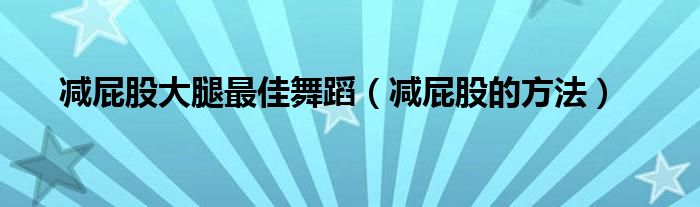 减屁股大腿最佳舞蹈（减屁股的方法）